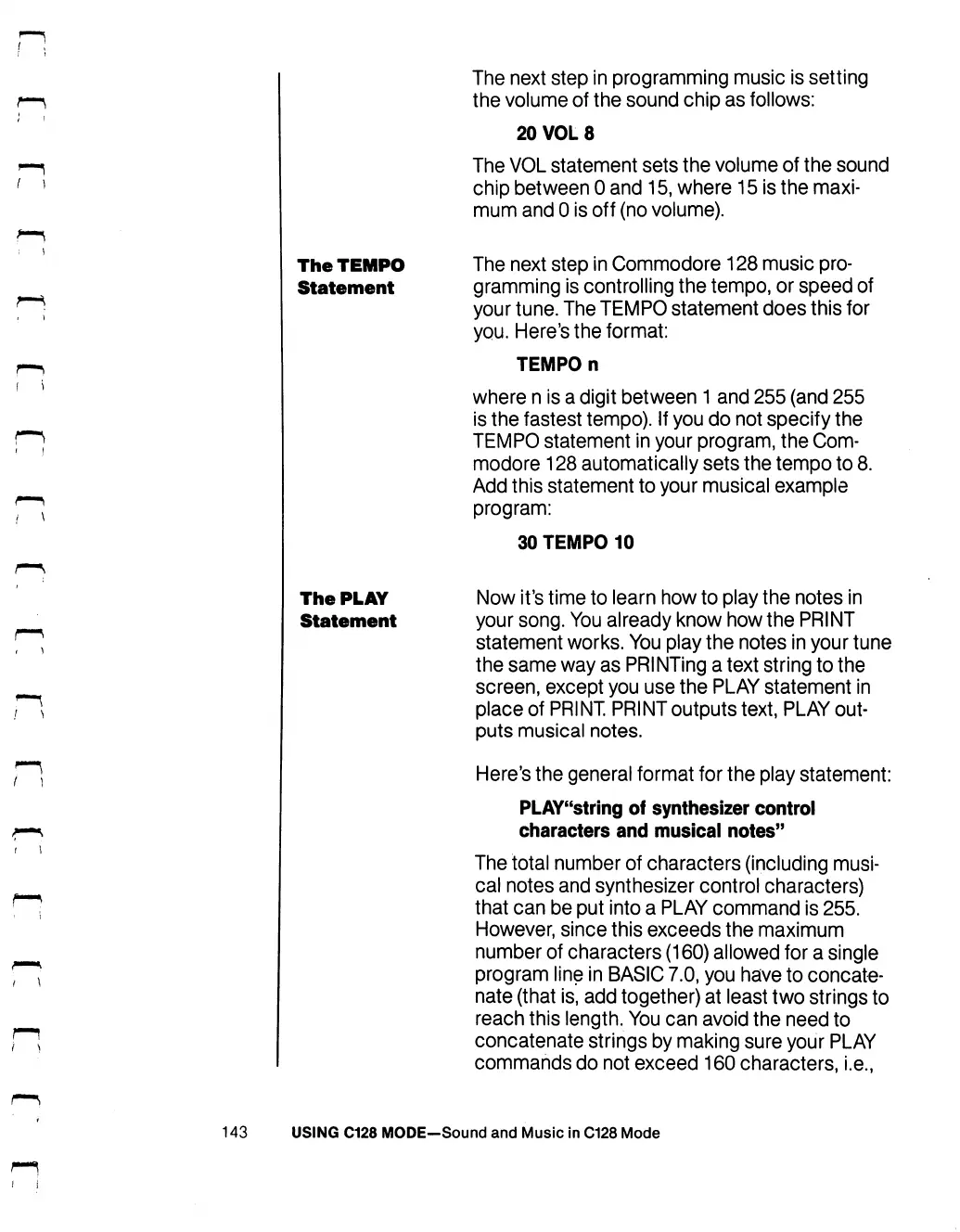 The next step in programming music is setting the volume of the sound chip as follows:

20 VOL 8

The VOL statement sets the volume of the sound chip between 0 and 15, where 15 is the maximum and 0 is off (no volume).

The TEMPO Statement

The next step in Commodore 128 music programming is controlling the tempo, or speed of your tune. The TEMPO statement does this for you. Here's the format:

TEMPO n

where n is a digit between 1 and 255 (and 255 is the fastest tempo). If you do not specify the TEMPO statement in your program, the Commodore 128 automatically sets the tempo to 8. Add this statement to your musical example program:

30 TEMPO 10

The PLAY Statement

Now it's time to learn how to play the notes in your song. You already know how the PRINT statement works. You play the notes in your tune the same way as PRINTing a text string to the screen, except you use the PLAY statement in place of PRINT. PRINT outputs text, PLAY outputs musical notes.

Here's the general format for the play statement:

PLAY"string of synthesizer control characters and musical notes"

The total number of characters (including musical notes and synthesizer control characters) that can be put into a PLAY command is 255. However, since this exceeds the maximum number of characters (160) allowed for a single program line in BASIC 7.0, you have to concatenate (that is, add together) at least two strings to reach this length. You can avoid the need to concatenate strings by making sure your PLAY commands do not exceed 160 characters, i.e.,

143 USING C128 MODE—Sound and Music in C128 Mode